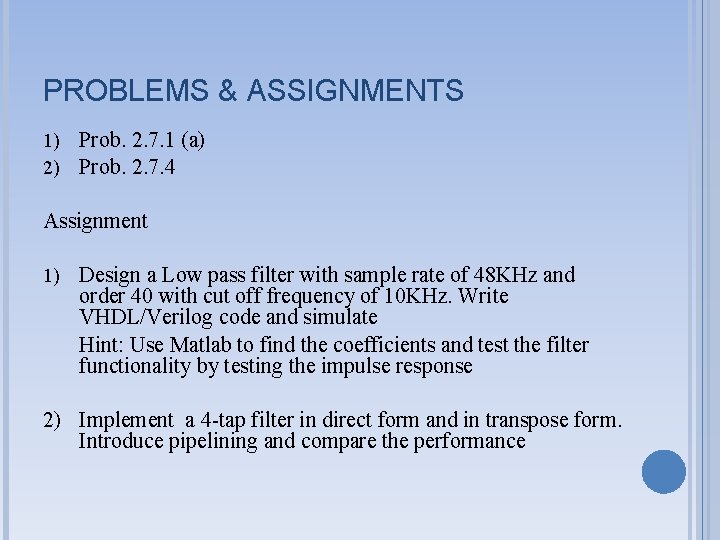 PROBLEMS & ASSIGNMENTS

1) Prob. 2.7.1 (a)
2) Prob. 2.7.4

Assignment

1) Design a Low pass filter with sample rate of 48KHz and order 40 with cut off frequency of 10KHz. Write VHDL/Verilog code and simulate

Hint: Use Matlab to find the coefficients and test the filter functionality by testing the impulse response

2) Implement a 4-tap filter in direct form and in transpose form. Introduce pipelining and compare the performance